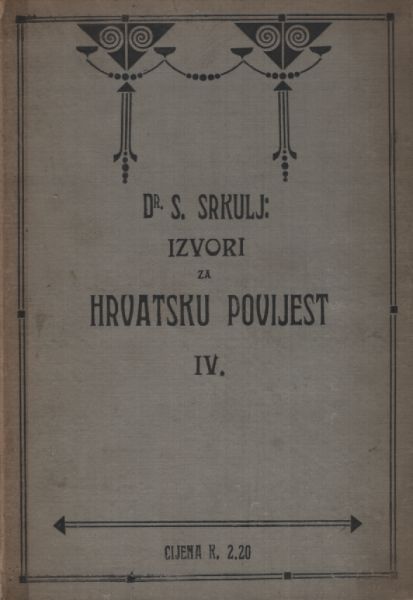 DR. S. SRKULJ:

IZVORI

ZA

HRVATSKU POVIJEST

IV.

CIJENA K. 2.20